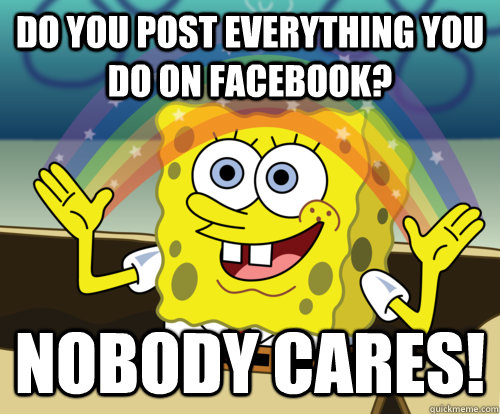 DO YOU POST EVERYTHING YOU DO ON FACEBOOK?

NOBODY CARES!

quickmeme.com